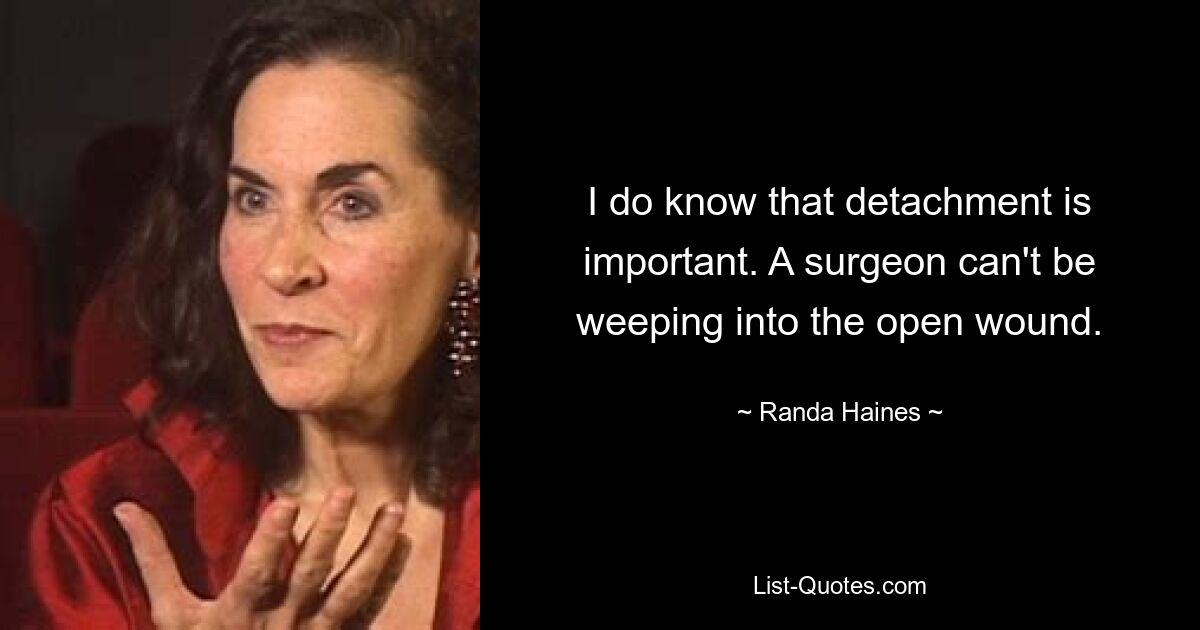 I do know that detachment is important. A surgeon can't be weeping into the open wound.

~ Randa Haines ~

List-Quotes.com